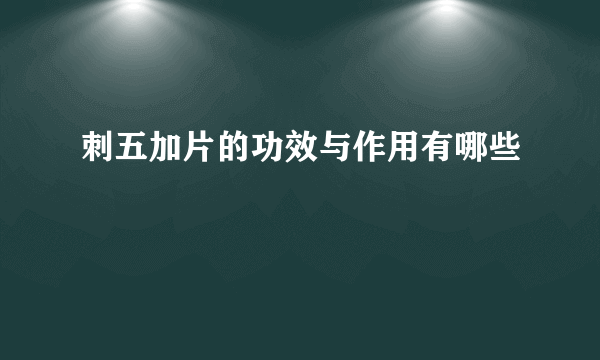 刺五加片的功效与作用有哪些